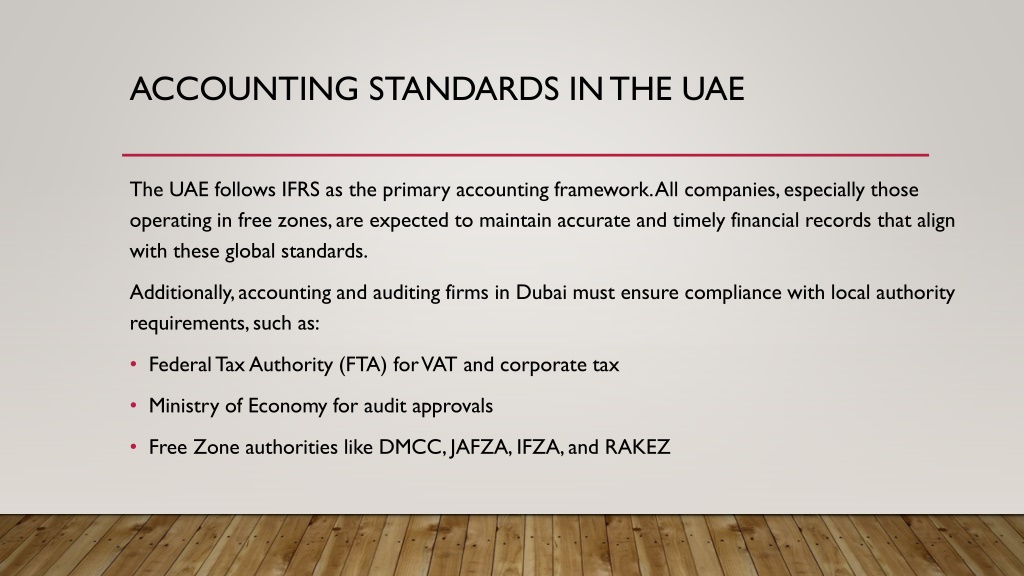 ACCOUNTING STANDARDS IN THE UAE

The UAE follows IFRS as the primary accounting framework. All companies, especially those operating in free zones, are expected to maintain accurate and timely financial records that align with these global standards.

Additionally, accounting and auditing firms in Dubai must ensure compliance with local authority requirements, such as:

• Federal Tax Authority (FTA) for VAT and corporate tax
• Ministry of Economy for audit approvals
• Free Zone authorities like DMCC, JAFZA, IFZA, and RAKEZ